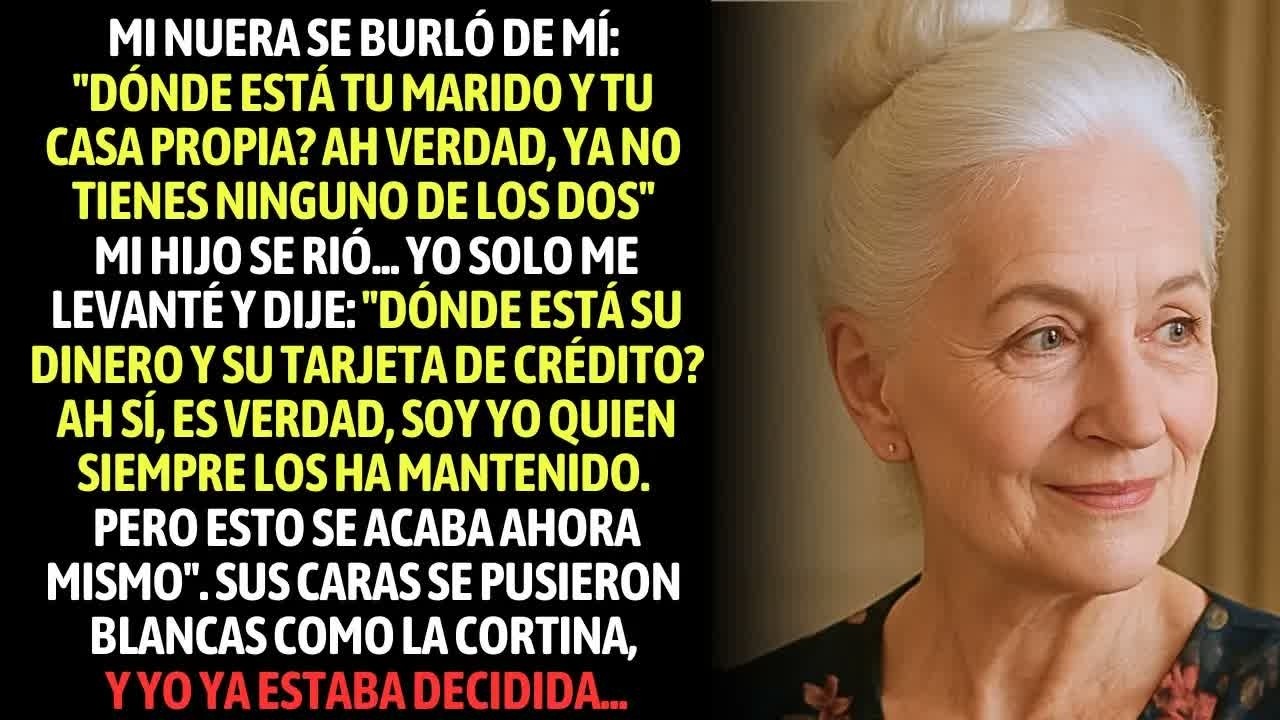 MI NUERA SE BURLÓ DE MÍ: "DÓNDE ESTÁ TU MARIDO Y TU CASA PROPIA? AH VERDAD, YA NO TIENES NINGUNO DE LOS DOS" MI HIJO SE RIÓ... YO SOLO ME LEVANTÉ Y DIJE: "DÓNDE ESTÁ SU DINERO Y SU TARJETA DE CRÉDITO? AH SÍ, ES VERDAD, SOY YO QUIEN SIEMPRE LOS HA MANTENIDO. PERO ESTO SE ACABA AHORA MISMO". SUS CARAS SE PUSIERON BLANCAS COMO LA CORTINA, Y YO YA ESTABA DECIDIDA...